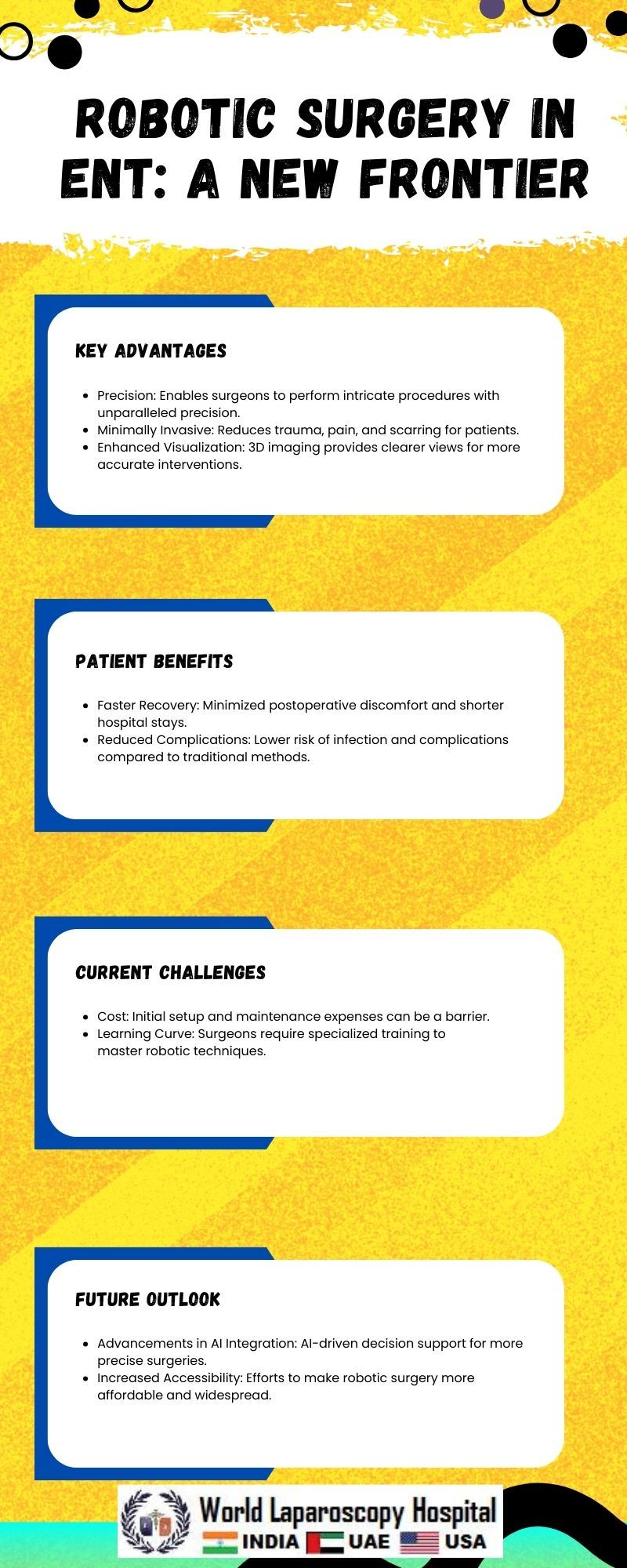 ROBOTIC SURGERY IN ENT: A NEW FRONTIER

KEY ADVANTAGES

- Precision: Enables surgeons to perform intricate procedures with unparalleled precision.
- Minimally Invasive: Reduces trauma, pain, and scarring for patients.
- Enhanced Visualization: 3D imaging provides clearer views for more accurate interventions.

PATIENT BENEFITS

- Faster Recovery: Minimized postoperative discomfort and shorter hospital stays.
- Reduced Complications: Lower risk of infection and complications compared to traditional methods.

CURRENT CHALLENGES

- Cost: Initial setup and maintenance expenses can be a barrier.
- Learning Curve: Surgeons require specialized training to master robotic techniques.

FUTURE OUTLOOK

- Advancements in AI Integration: AI-driven decision support for more precise surgeries.
- Increased Accessibility: Efforts to make robotic surgery more affordable and widespread.

World Laparoscopy Hospital
INDIA UAE USA